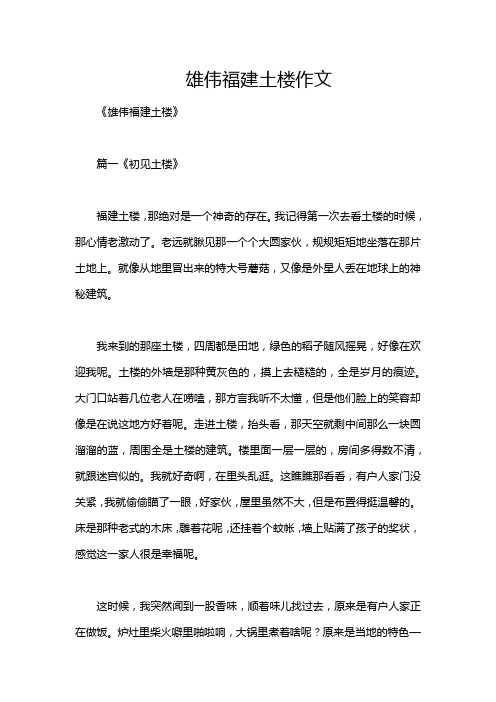 雄伟福建土楼作文

《雄伟福建土楼》

篇一《初见土楼》

福建土楼，那绝对是一个神奇的存在。我记得第一次去看土楼的时候，那心情老激动了。老远就瞅见那一个个大圆家伙，规规矩矩地坐落在那片土地上。就像从地里冒出来的特大号蘑菇，又像是外星人丢在地球上的神秘建筑。

我来到的那座土楼，四周都是田地，绿色的稻子随风摇晃，好像在欢迎我呢。土楼的外墙是那种黄灰色的，摸上去糙糙的，全是岁月的痕迹。大门口站着几位老人在唠嗑，那方言我听不太懂，但是他们脸上的笑容却像是在说这地方好着呢。走进土楼，抬头看，那天空就剩中间那么一块圆溜溜的蓝，周围全是土楼的建筑。楼里面一层一层的，房间多得数不清，就跟迷宫似的。我就好奇啊，在里头乱逛。这瞧瞧那看看，有户人家门没关紧，我就偷偷瞄了一眼，好家伙，屋里虽然不大，但是布置得挺温馨的。床是那种老式的木床，雕着花呢，还挂着个蚊帐，墙上贴满了孩子的奖状，感觉这一家人很是幸福呢。

这时候，我突然闻到一股香味，顺着味儿找过去，原来是有户人家正在做饭。炉灶里柴火噼里啪啦响，大锅里煮着啥呢？原来是当地的特色一